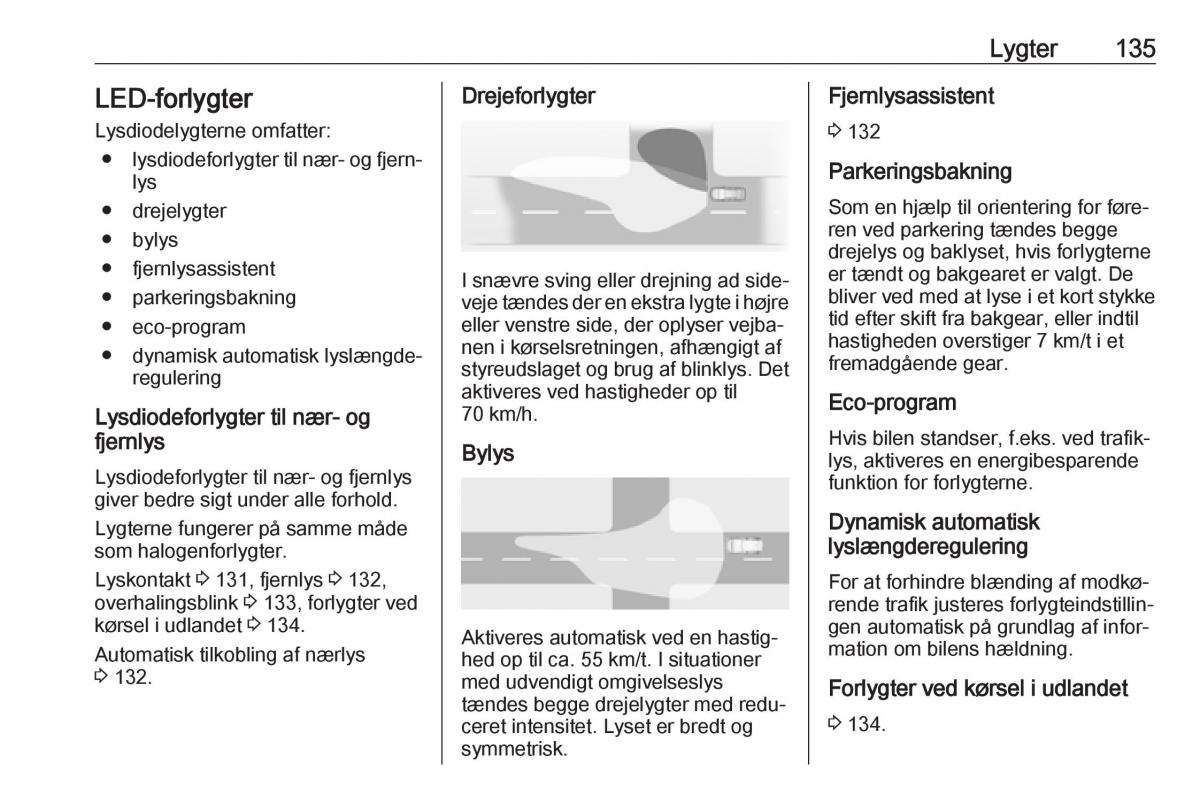 Lygter 135

LED-forlygter

Lysdiodelygterne omfatter:

● lysdiodeforlygter til nær- og fjernlys
● drejelygter
● bylys
● fjernlysassistent
● parkeringsbakning
● eco-program
● dynamisk automatisk lyslængderegulering

Lysdiodeforlygter til nær- og fjernlys

Lysdiodeforlygter til nær- og fjernlys giver bedre sigt under alle forhold.

Lygterne fungerer på samme måde som halogenforlygter.

Lyskontakt ⇨ 131, fjernlys ⇨ 132, overhalingsblink ⇨ 133, forlygter ved kørsel i udlandet ⇨ 134.

Automatisk tilkobling af nærlys ⇨ 132.

Drejeforlygter

I snævre sving eller drejning ad sideveje tændes der en ekstra lygte i højre eller venstre side, der oplyser vejbanen i kørselsretningen, afhængigt af styreudslaget og brug af blinklys. Det aktiveres ved hastigheder op til 70 km/h.

Bylys

Aktiveres automatisk ved en hastighed op til ca. 55 km/t. I situationer med udvendigt omgivelseslys tændes begge drejelygter med reduceret intensitet. Lyset er bredt og symmetrisk.

Fjernlysassistent

⇨ 132

Parkeringsbakning

Som en hjælp til orientering for føreren ved parkering tændes begge drejelys og baklyset, hvis forlygterne er tændt og bakgearet er valgt. De bliver ved med at lyse i et kort stykke tid efter skift fra bakgear, eller indtil hastigheden overstiger 7 km/t i et fremadgående gear.

Eco-program

Hvis bilen standser, f.eks. ved trafiklys, aktiveres en energibesparende funktion for forlygterne.

Dynamisk automatisk lyslængderegulering

For at forhindre blænding af modkørende trafik justeres forlygteindstillingen automatisk på grundlag af information om bilens hældning.

Forlygter ved kørsel i udlandet

⇨ 134.